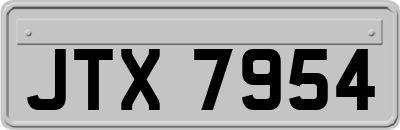 JTX 7954